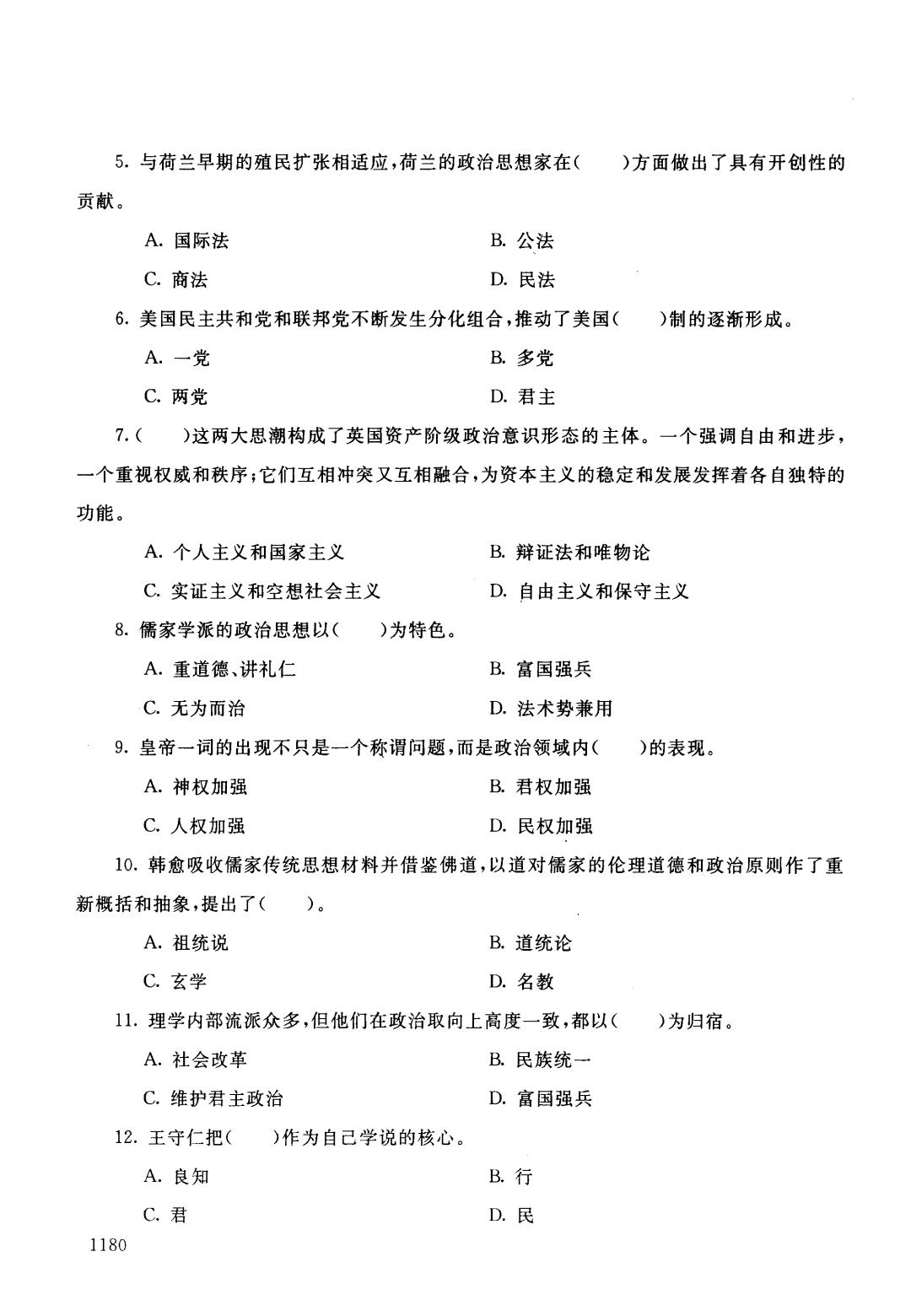 5. 与荷兰早期的殖民扩张相适应，荷兰的政治思想家在(　　)方面做出了具有开创性的贡献。

A. 国际法　　B. 公法

C. 商法　　D. 民法

6. 美国民主共和党和联邦党不断发生分化组合，推动了美国(　　)制的逐渐形成。

A. 一党　　B. 多党

C. 两党　　D. 君主

7. (　　)这两大思潮构成了英国资产阶级政治意识形态的主体。一个强调自由和进步，一个重视权威和秩序；它们互相冲突又互相融合，为资本主义的稳定和发展发挥着各自独特的功能。

A. 个人主义和国家主义　　B. 辩证法和唯物论

C. 实证主义和空想社会主义　　D. 自由主义和保守主义

8. 儒家学派的政治思想以(　　)为特色。

A. 重道德、讲礼仁　　B. 富国强兵

C. 无为而治　　D. 法术势兼用

9. 皇帝一词的出现不只是一个称谓问题，而是政治领域内(　　)的表现。

A. 神权加强　　B. 君权加强

C. 人权加强　　D. 民权加强

10. 韩愈吸收儒家传统思想材料并借鉴佛道，以道对儒家的伦理道德和政治原则作了重新概括和抽象，提出了(　　)。

A. 祖统说　　B. 道统论

C. 玄学　　D. 名教

11. 理学内部流派众多，但他们在政治取向上高度一致，都以(　　)为归宿。

A. 社会改革　　B. 民族统一

C. 维护君主政治　　D. 富国强兵

12. 王守仁把(　　)作为自己学说的核心。

A. 良知　　B. 行

C. 君　　D. 民

1180